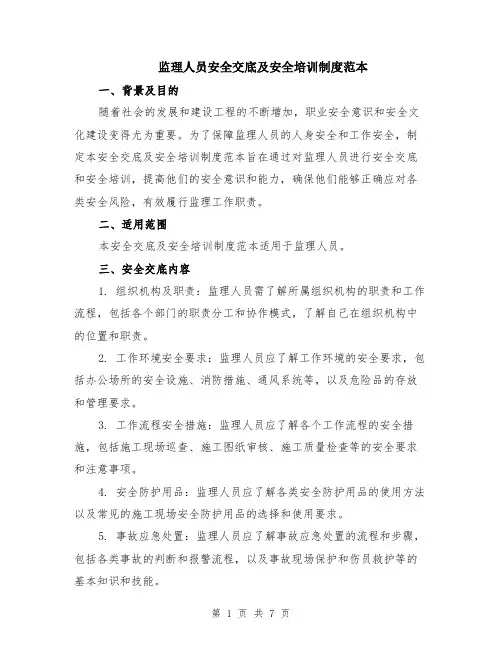 监理人员安全交底及安全培训制度范本

一、背景及目的

随着社会的发展和建设工程的不断增加，职业安全意识和安全文化建设变得尤为重要。为了保障监理人员的人身安全和工作安全，制定本安全交底及安全培训制度范本旨在通过对监理人员进行安全交底和安全培训，提高他们的安全意识和能力，确保他们能够正确应对各类安全风险，有效履行监理工作职责。

二、适用范围

本安全交底及安全培训制度范本适用于监理人员。

三、安全交底内容

1. 组织机构及职责：监理人员需了解所属组织机构的职责和工作流程，包括各个部门的职责分工和协作模式，了解自己在组织机构中的位置和职责。

2. 工作环境安全要求：监理人员应了解工作环境的安全要求，包括办公场所的安全设施、消防措施、通风系统等，以及危险品的存放和管理要求。

3. 工作流程安全措施：监理人员应了解各个工作流程的安全措施，包括施工现场巡查、施工图纸审核、施工质量检查等的安全要求和注意事项。

4. 安全防护用品：监理人员应了解各类安全防护用品的使用方法以及常见的施工现场安全防护用品的选择和使用要求。

5. 事故应急处置：监理人员应了解事故应急处置的流程和步骤，包括各类事故的判断和报警流程，以及事故现场保护和伤员救护等的基本知识和技能。

第 1 页 共 7 页